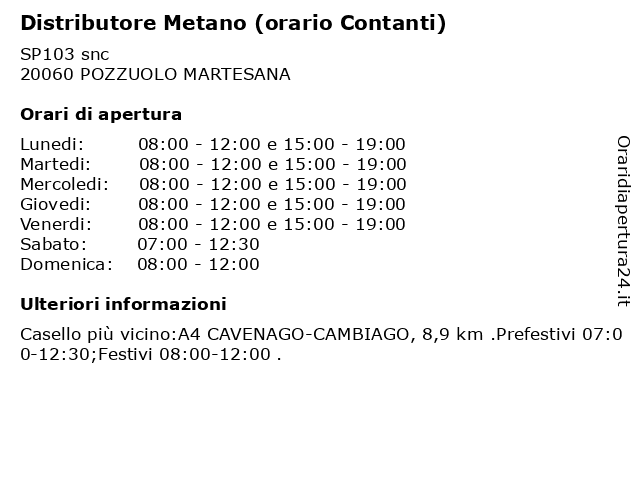 Distributore Metano (orario Contanti)

SP103 snc
20060 POZZUOLO MARTESANA

Orari di apertura

| | |
|---|---|
| Lunedi: | 08:00 - 12:00 e 15:00 - 19:00 |
| Martedi: | 08:00 - 12:00 e 15:00 - 19:00 |
| Mercoledi: | 08:00 - 12:00 e 15:00 - 19:00 |
| Giovedi: | 08:00 - 12:00 e 15:00 - 19:00 |
| Venerdi: | 08:00 - 12:00 e 15:00 - 19:00 |
| Sabato: | 07:00 - 12:30 |
| Domenica: | 08:00 - 12:00 |

Ulteriori informazioni

Casello più vicino:A4 CAVENAGO-CAMBIAGO, 8,9 km .Prefestivi 07:00-12:30;Festivi 08:00-12:00 .

Oraridiapertura24.it